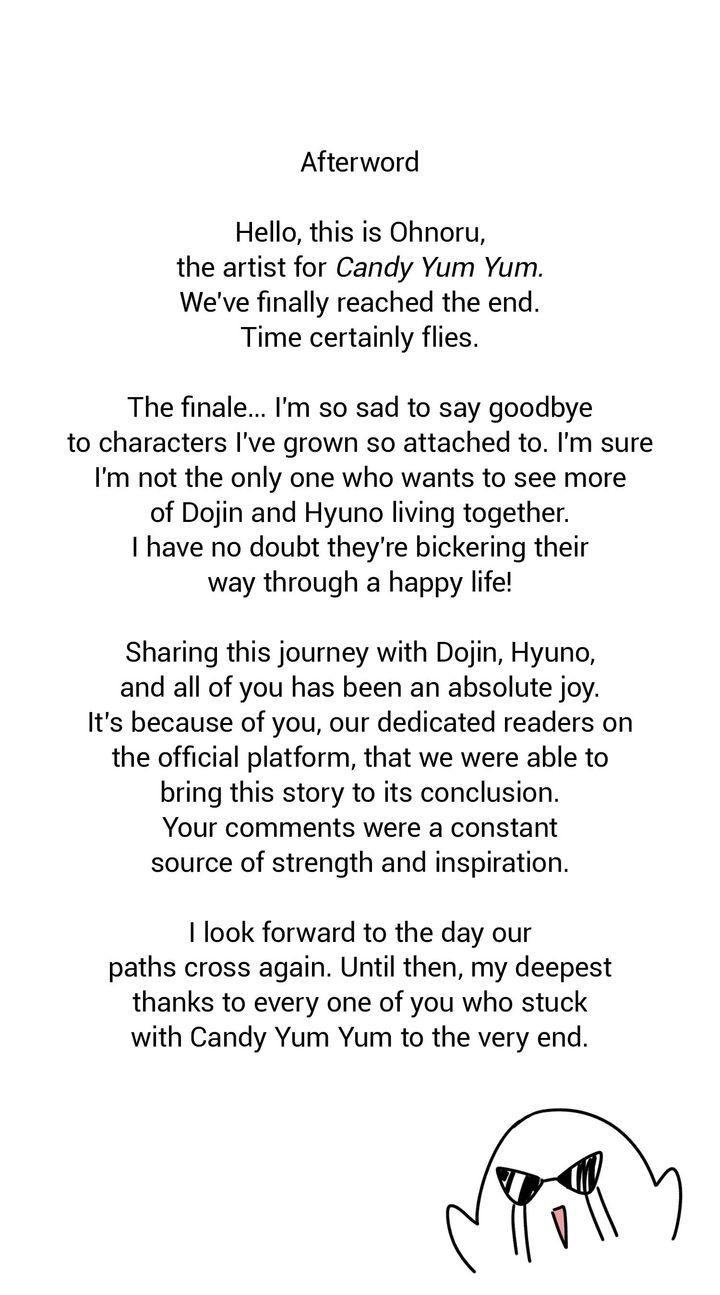 Afterword

Hello, this is Ohnoru, the artist for Candy Yum Yum. We've finally reached the end. Time certainly flies.

The finale... I'm so sad to say goodbye to characters I've grown so attached to. I'm sure I'm not the only one who wants to see more of Dojin and Hyuno living together. I have no doubt they're bickering their way through a happy life!

Sharing this journey with Dojin, Hyuno, and all of you has been an absolute joy. It's because of you, our dedicated readers on the official platform, that we were able to bring this story to its conclusion. Your comments were a constant source of strength and inspiration.

I look forward to the day our paths cross again. Until then, my deepest thanks to every one of you who stuck with Candy Yum Yum to the very end.